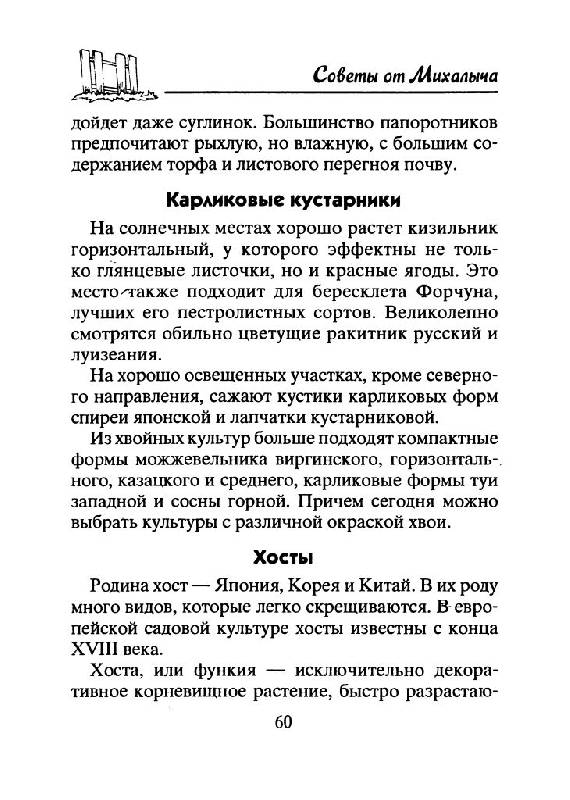 Советы от Михалыча

дойдет даже суглинок. Большинство папоротников предпочитают рыхлую, но влажную, с большим содержанием торфа и листового перегноя почву.

Карликовые кустарники

На солнечных местах хорошо растет кизильник горизонтальный, у которого эффектны не только глянцевые листочки, но и красные ягоды. Это место также подходит для бересклета Форчуна, лучших его пестролистных сортов. Великолепно смотрятся обильно цветущие ракитник русский и луизеания.

На хорошо освещенных участках, кроме северного направления, сажают кустики карликовых форм спиреи японской и лапчатки кустарниковой.

Из хвойных культур больше подходят компактные формы можжевельника виргинского, горизонтального, казацкого и среднего, карликовые формы туи западной и сосны горной. Причем сегодня можно выбрать культуры с различной окраской хвои.

Хосты

Родина хост — Япония, Корея и Китай. В их роду много видов, которые легко скрещиваются. В европейской садовой культуре хосты известны с конца XVIII века.

Хоста, или функия — исключительно декоративное корневищное растение, быстро разрастаю-

60